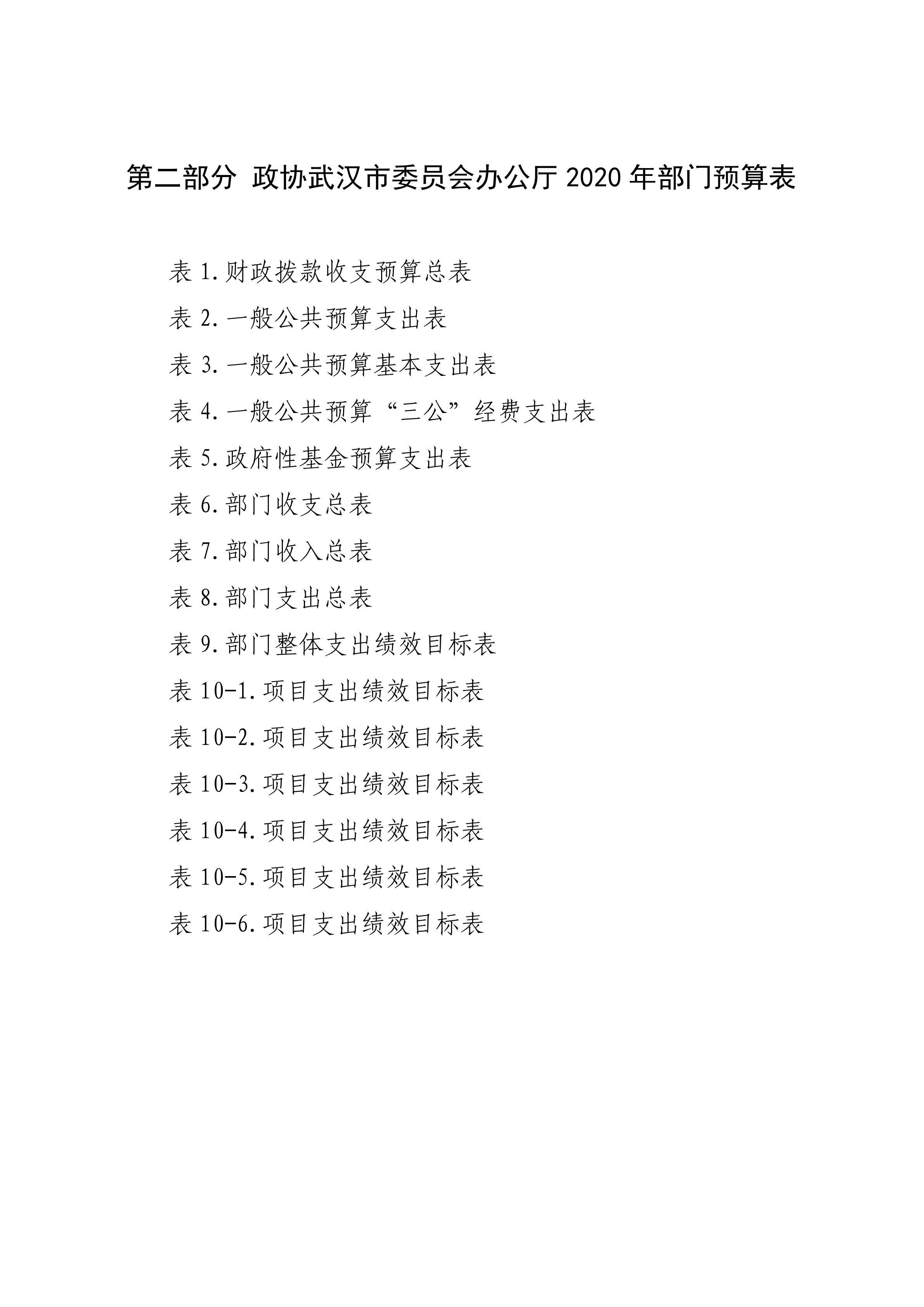 第二部分 政协武汉市委员会办公厅 2020 年部门预算表

表 1.财政拨款收支预算总表

表 2.一般公共预算支出表

表 3.一般公共预算基本支出表

表 4.一般公共预算“三公”经费支出表

表 5.政府性基金预算支出表

表 6.部门收支总表

表 7.部门收入总表

表 8.部门支出总表

表 9.部门整体支出绩效目标表

表 10-1.项目支出绩效目标表

表 10-2.项目支出绩效目标表

表 10-3.项目支出绩效目标表

表 10-4.项目支出绩效目标表

表 10-5.项目支出绩效目标表

表 10-6.项目支出绩效目标表